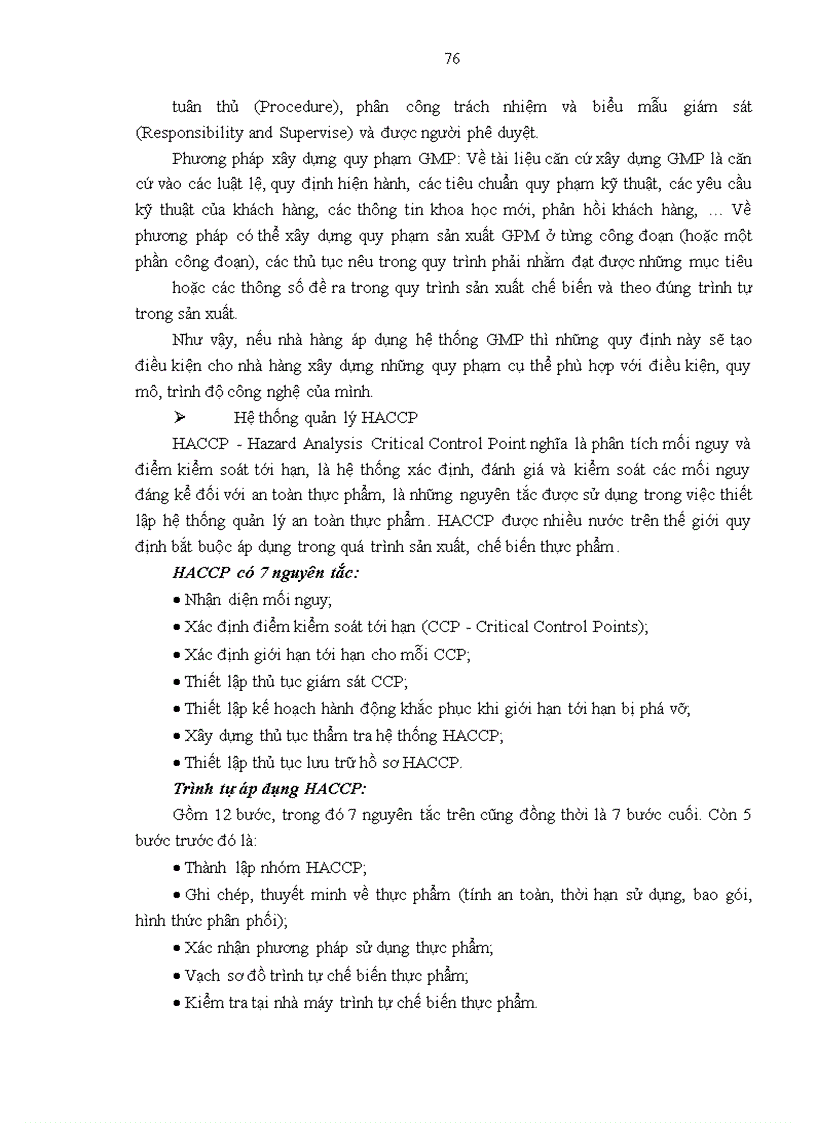 76

tuân thủ (Procedure), phân công trách nhiệm và biểu mẫu giám sát (Responsibility and Supervise) và được người phê duyệt.

Phương pháp xây dựng quy phạm GMP: Về tài liệu căn cứ xây dựng GMP là căn cứ vào các luật lệ, quy định hiện hành, các tiêu chuẩn quy phạm kỹ thuật, các yêu cầu kỹ thuật của khách hàng, các thông tin khoa học mới, phản hồi khách hàng, … Về phương pháp có thể xây dựng quy phạm sản xuất GPM ở từng công đoạn (hoặc một phần công đoạn), các thủ tục nêu trong quy trình phải nhằm đạt được những mục tiêu hoặc các thông số đề ra trong quy trình sản xuất chế biến và theo đúng trình tự trong sản xuất.

Như vậy, nếu nhà hàng áp dụng hệ thống GMP thì những quy định này sẽ tạo điều kiện cho nhà hàng xây dựng những quy phạm cụ thể phù hợp với điều kiện, quy mô, trình độ công nghệ của mình.

➢ Hệ thống quản lý HACCP

HACCP - Hazard Analysis Critical Control Point nghĩa là phân tích mối nguy và điểm kiểm soát tới hạn, là hệ thống xác định, đánh giá và kiểm soát các mối nguy đáng kể đối với an toàn thực phẩm, là những nguyên tắc được sử dụng trong việc thiết lập hệ thống quản lý an toàn thực phẩm. HACCP được nhiều nước trên thế giới quy định bắt buộc áp dụng trong quá trình sản xuất, chế biến thực phẩm.

HACCP có 7 nguyên tắc:

• Nhận diện mối nguy;

• Xác định điểm kiểm soát tới hạn (CCP - Critical Control Points);

• Xác định giới hạn tới hạn cho mỗi CCP;

• Thiết lập thủ tục giám sát CCP;

• Thiết lập kế hoạch hành động khắc phục khi giới hạn tới hạn bị phá vỡ;

• Xây dựng thủ tục thẩm tra hệ thống HACCP;

• Thiết lập thủ tục lưu trữ hồ sơ HACCP.

Trình tự áp dụng HACCP:

Gồm 12 bước, trong đó 7 nguyên tắc trên cũng đồng thời là 7 bước cuối. Còn 5 bước trước đó là:

• Thành lập nhóm HACCP;

• Ghi chép, thuyết minh về thực phẩm (tính an toàn, thời hạn sử dụng, bao gói, hình thức phân phối);

• Xác nhận phương pháp sử dụng thực phẩm;

• Vạch sơ đồ trình tự chế biến thực phẩm;

• Kiểm tra tại nhà máy trình tự chế biến thực phẩm.